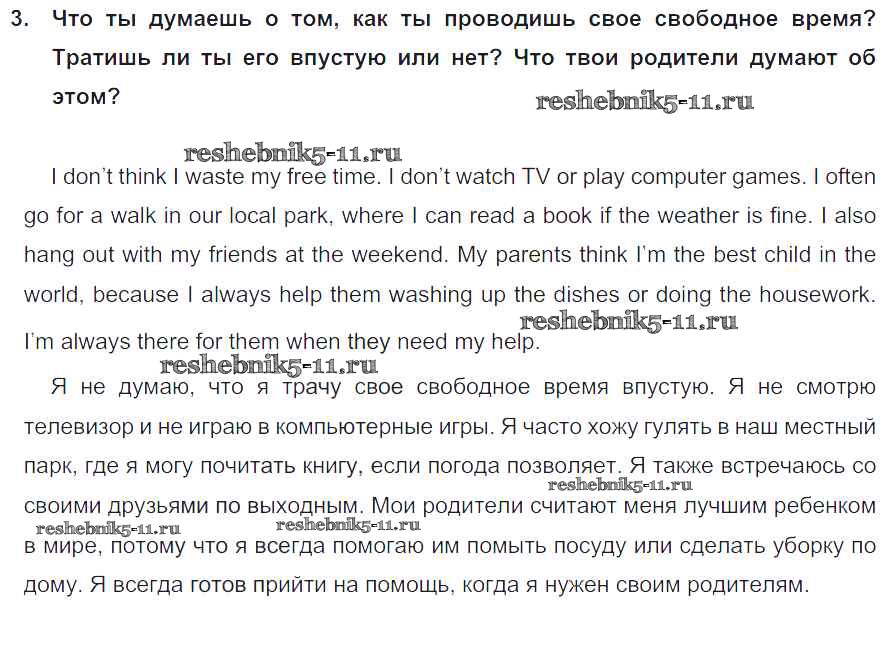 3. Что ты думаешь о том, как ты проводишь свое свободное время? Тратишь ли ты его впустую или нет? Что твои родители думают об этом?

reshebnik5-11.ru

reshebnik5-11.ru

I don't think I waste my free time. I don't watch TV or play computer games. I often go for a walk in our local park, where I can read a book if the weather is fine. I also hang out with my friends at the weekend. My parents think I'm the best child in the world, because I always help them washing up the dishes or doing the housework. I'm always there for them when they need my help.

reshebnik5-11.ru

reshebnik5-11.ru

Я не думаю, что я трачу свое свободное время впустую. Я не смотрю телевизор и не играю в компьютерные игры. Я часто хожу гулять в наш местный парк, где я могу почитать книгу, если погода позволяет. Я также встречаюсь со своими друзьями по выходным. Мои родители считают меня лучшим ребенком в мире, потому что я всегда помогаю им помыть посуду или сделать уборку по дому. Я всегда готов прийти на помощь, когда я нужен своим родителям.

reshebnik5-11.ru

reshebnik5-11.ru

reshebnik5-11.ru